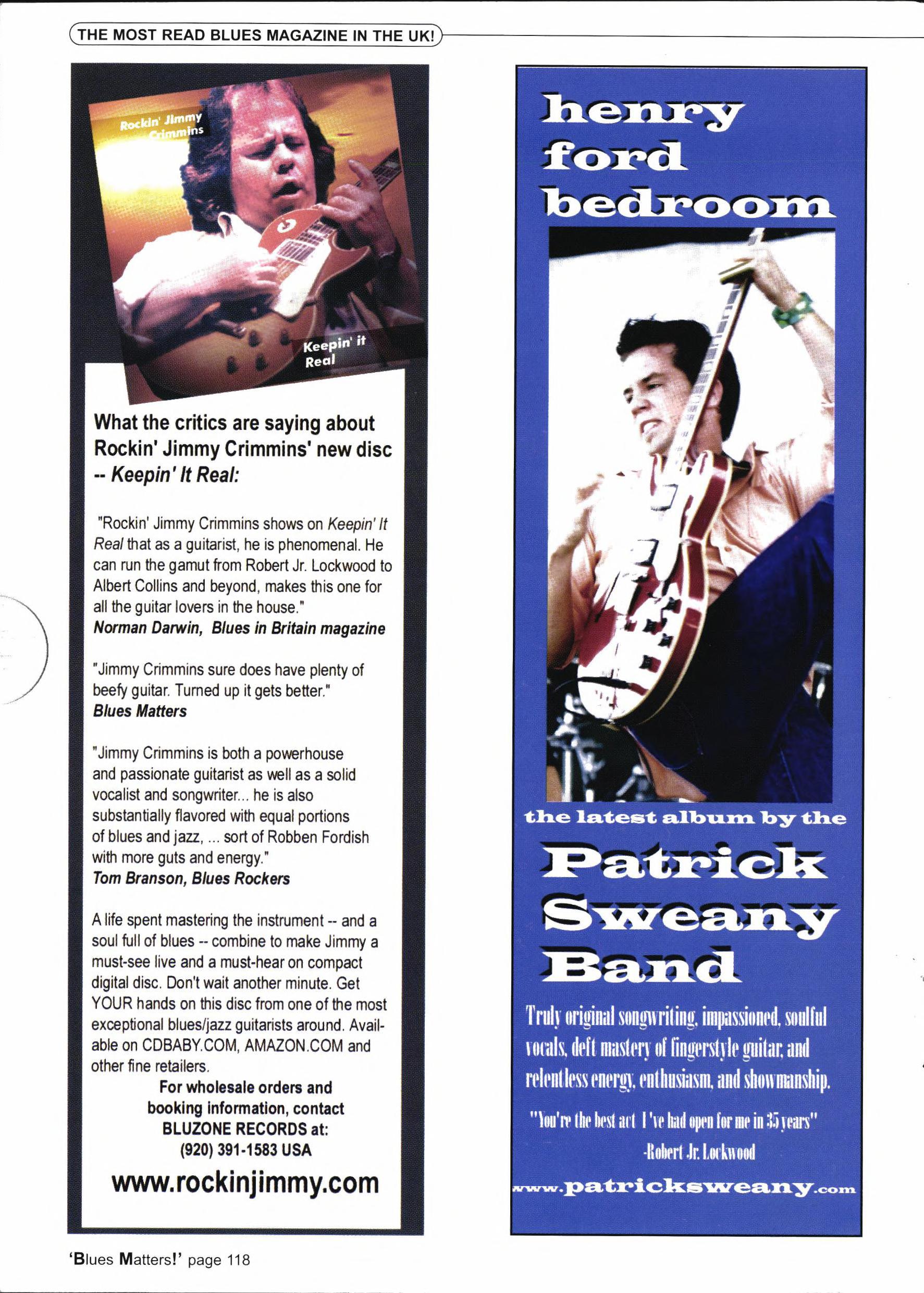 THE MOST READ BLUES MAGAZINE IN THE UK!

Rockin' Jimmy Crimmins

Keepin' it Real

What the critics are saying about Rockin' Jimmy Crimmins' new disc -- Keepin' It Real:

"Rockin' Jimmy Crimmins shows on Keepin' It Real that as a guitarist, he is phenomenal. He can run the gamut from Robert Jr. Lockwood to Albert Collins and beyond, makes this one for all the guitar lovers in the house."
Norman Darwin, Blues in Britain magazine

"Jimmy Crimmins sure does have plenty of beefy guitar. Turned up it gets better."
Blues Matters

"Jimmy Crimmins is both a powerhouse and passionate guitarist as well as a solid vocalist and songwriter... he is also substantially flavored with equal portions of blues and jazz, ... sort of Robben Fordish with more guts and energy."
Tom Branson, Blues Rockers

A life spent mastering the instrument -- and a soul full of blues -- combine to make Jimmy a must-see live and a must-hear on compact digital disc. Don't wait another minute. Get YOUR hands on this disc from one of the most exceptional blues/jazz guitarists around. Available on CDBABY.COM, AMAZON.COM and other fine retailers.

For wholesale orders and
booking information, contact
BLUZONE RECORDS at:
(920) 391-1583 USA

www.rockinjimmy.com

henry
ford
bedroom

the latest album by the

Patrick
Sweany
Band

Truly original songwriting, impassioned, soulful vocals, deft mastery of fingerstyle guitar, and relentless energy, enthusiasm, and showmanship.

"You're the best act I've had open for me in 35 years"
-Robert Jr. Lockwood

www.patricksweany.com

'Blues Matters!' page 118